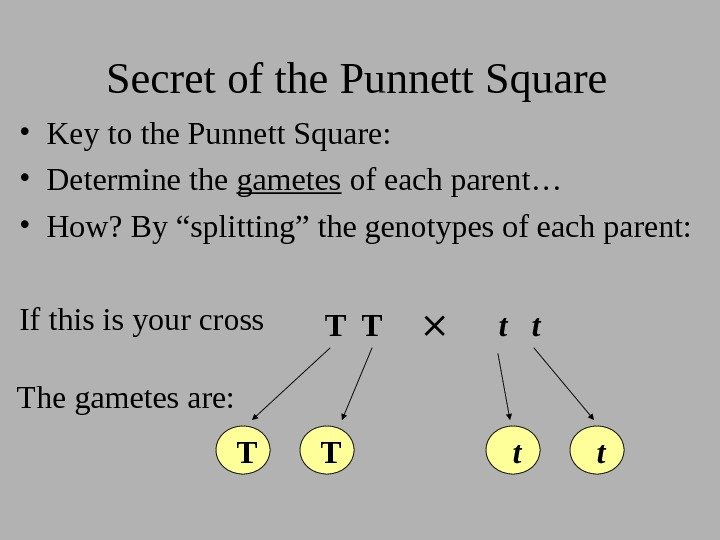 Secret of the Punnett Square

• Key to the Punnett Square:
• Determine the gametes of each parent…
• How? By “splitting” the genotypes of each parent:

If this is your cross T T × t t

The gametes are:

T T t t